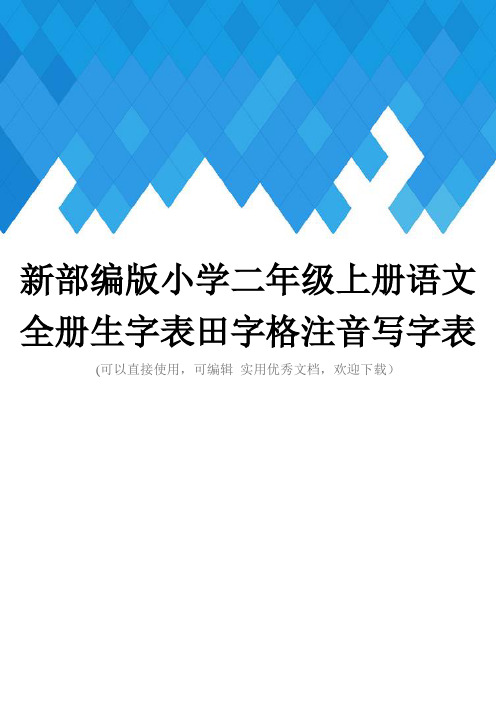 新部编版小学二年级上册语文全册生字表田字格注音写字表

(可以直接使用，可编辑 实用优秀文档，欢迎下载)